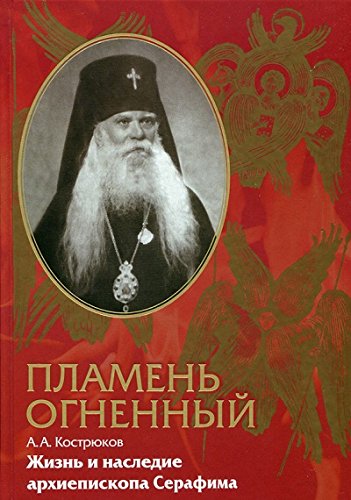 ПЛАМЕНЬ ОГНЕННЫЙ

А. А. Кострюков

Жизнь и наследие архиепископа Серафима